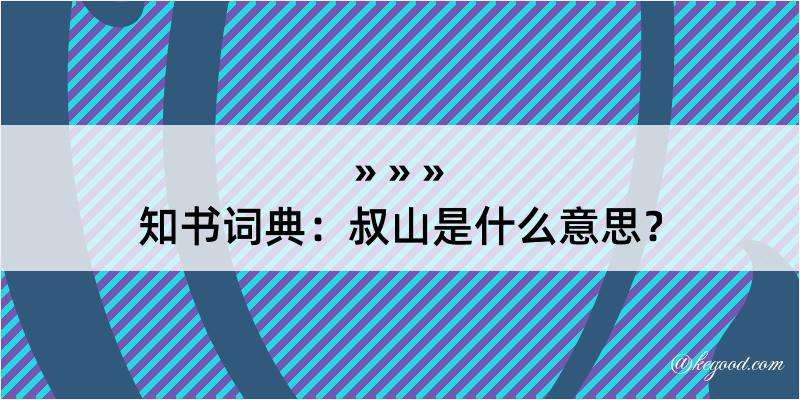 » » »
知书词典：叔山是什么意思？

@kegood.com